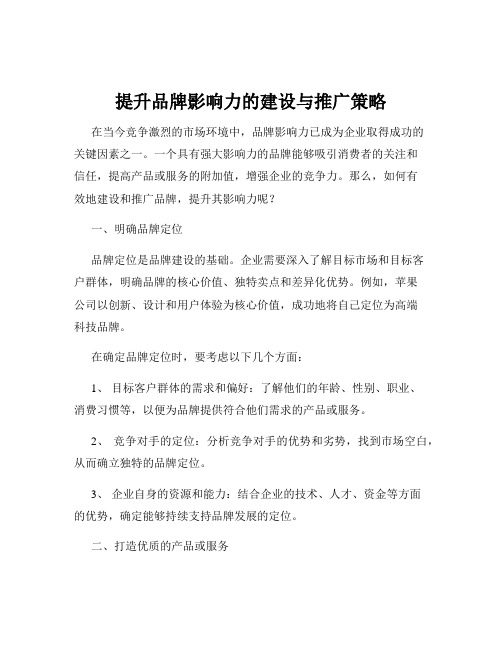 提升品牌影响力的建设与推广策略

在当今竞争激烈的市场环境中，品牌影响力已成为企业取得成功的关键因素之一。一个具有强大影响力的品牌能够吸引消费者的关注和信任，提高产品或服务的附加值，增强企业的竞争力。那么，如何有效地建设和推广品牌，提升其影响力呢？

一、明确品牌定位

品牌定位是品牌建设的基础。企业需要深入了解目标市场和目标客户群体，明确品牌的核心价值、独特卖点和差异化优势。例如，苹果公司以创新、设计和用户体验为核心价值，成功地将自己定位为高端科技品牌。

在确定品牌定位时，要考虑以下几个方面：

1、 目标客户群体的需求和偏好：了解他们的年龄、性别、职业、消费习惯等，以便为品牌提供符合他们需求的产品或服务。

2、 竞争对手的定位：分析竞争对手的优势和劣势，找到市场空白，从而确立独特的品牌定位。

3、 企业自身的资源和能力：结合企业的技术、人才、资金等方面的优势，确定能够持续支持品牌发展的定位。

二、打造优质的产品或服务